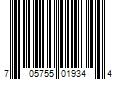 7 05755 01934 4